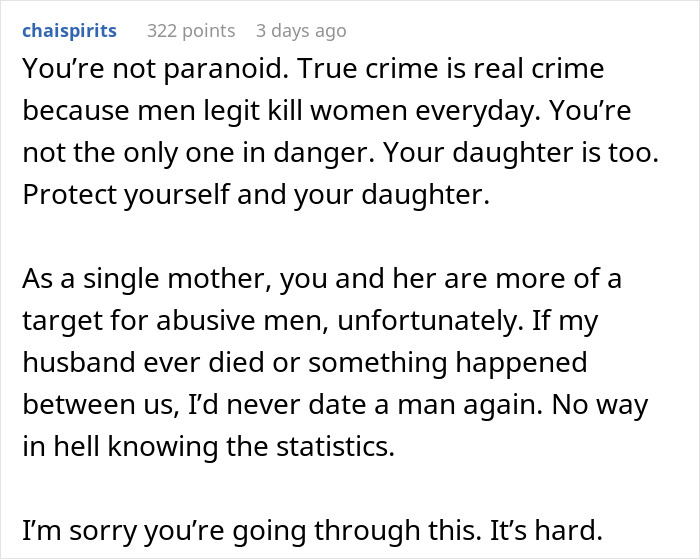 chaispirits 322 points 3 days ago

You’re not paranoid. True crime is real crime because men legit kill women everyday. You’re not the only one in danger. Your daughter is too. Protect yourself and your daughter.

As a single mother, you and her are more of a target for abusive men, unfortunately. If my husband ever died or something happened between us, I’d never date a man again. No way in hell knowing the statistics.

I’m sorry you’re going through this. It’s hard.